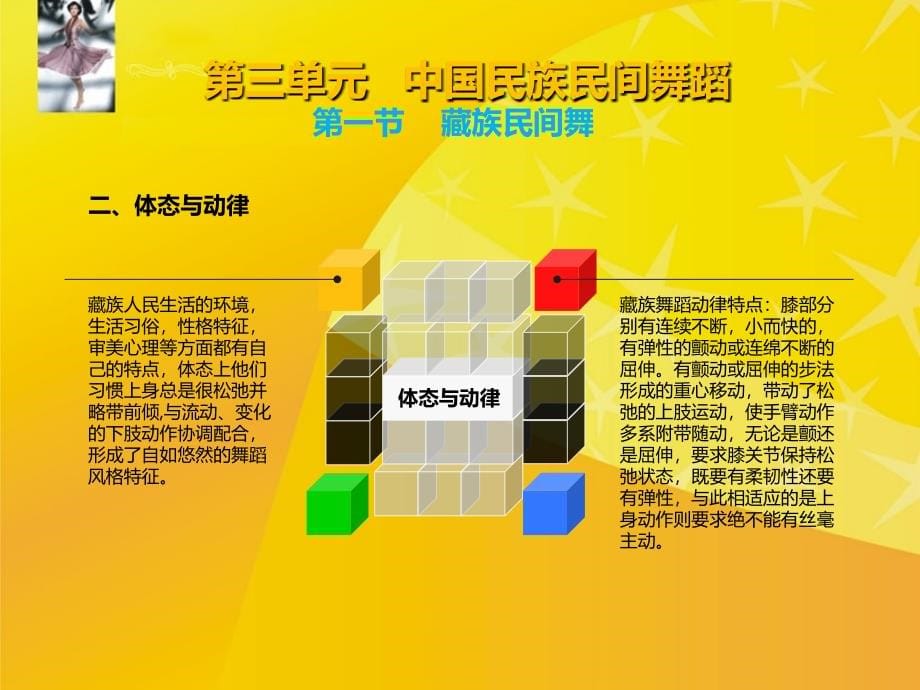 第三单元　中国民族民间舞蹈

第一节　藏族民间舞

二、体态与动律

藏族人民生活的环境，生活习俗，性格特征，审美心理等方面都有自己的特点，体态上他们习惯上身总是很松弛并略带前倾,与流动、变化的下肢动作协调配合，形成了自如悠然的舞蹈风格特征。

体态与动律

藏族舞蹈动律特点：膝部分别有连续不断，小而快的，有弹性的颤动或连绵不断的屈伸。有颤动或屈伸的步法形成的重心移动，带动了松弛的上肢运动，使手臂动作多系附带随动，无论是颤还是屈伸，要求膝关节保持松弛状态，既要有柔韧性还要有弹性，与此相适应的是上身动作则要求绝不能有丝毫主动。